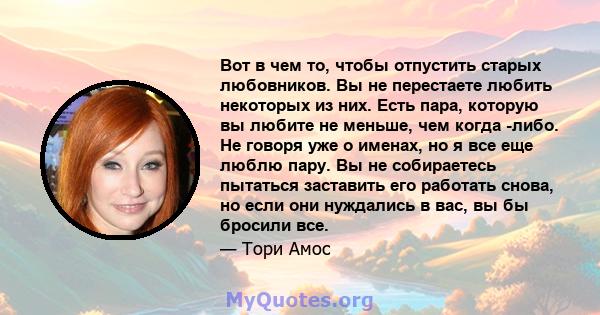 Вот в чем то, чтобы отпустить старых любовников. Вы не перестаете любить некоторых из них. Есть пара, которую вы любите не меньше, чем когда -либо. Не говоря уже о именах, но я все еще люблю пару. Вы не собираетесь пытаться заставить его работать снова, но если они нуждались в вас, вы бы бросили все.

— Тори Амос

MyQuotes.org